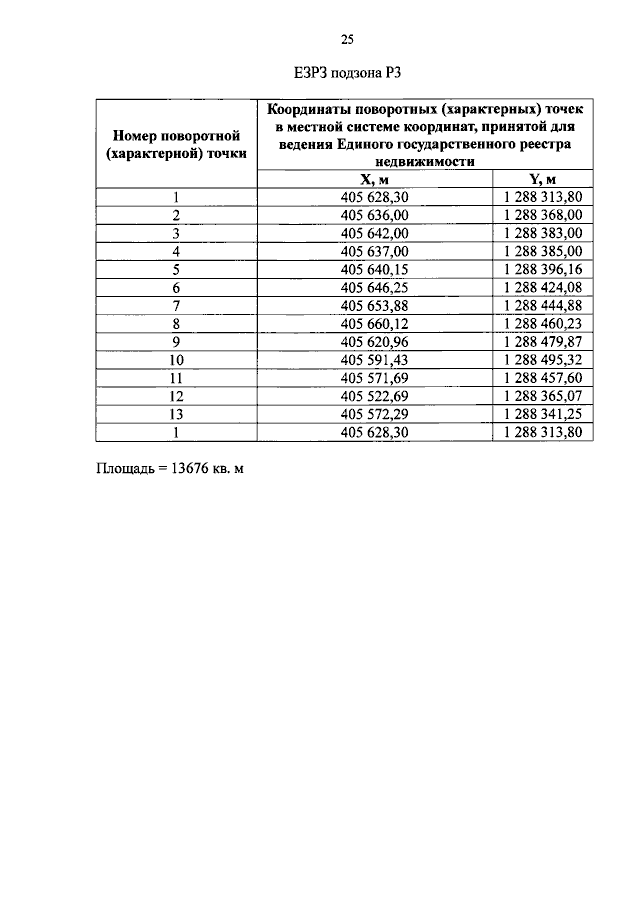 25

ЕЗРЗ подзона Р3

| Номер поворотной (характерной) точки | Координаты поворотных (характерных) точек в местной системе координат, принятой для ведения Единого государственного реестра недвижимости | |
|---|---|---|
| | X, м | Y, м |
| 1 | 405 628,30 | 1 288 313,80 |
| 2 | 405 636,00 | 1 288 368,00 |
| 3 | 405 642,00 | 1 288 383,00 |
| 4 | 405 637,00 | 1 288 385,00 |
| 5 | 405 640,15 | 1 288 396,16 |
| 6 | 405 646,25 | 1 288 424,08 |
| 7 | 405 653,88 | 1 288 444,88 |
| 8 | 405 660,12 | 1 288 460,23 |
| 9 | 405 620,96 | 1 288 479,87 |
| 10 | 405 591,43 | 1 288 495,32 |
| 11 | 405 571,69 | 1 288 457,60 |
| 12 | 405 522,69 | 1 288 365,07 |
| 13 | 405 572,29 | 1 288 341,25 |
| 1 | 405 628,30 | 1 288 313,80 |

Площадь = 13676 кв. м